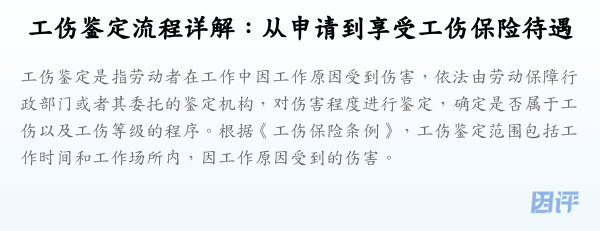 工伤鉴定流程详解：从申请到享受工伤保险待遇

工伤鉴定是指劳动者在工作中因工作原因受到伤害，依法由劳动保障行政部门或者其委托的鉴定机构，对伤害程度进行鉴定，确定是否属于工伤以及工伤等级的程序。根据《工伤保险条例》，工伤鉴定范围包括工作时间和工作场所内，因工作原因受到的伤害。

因评